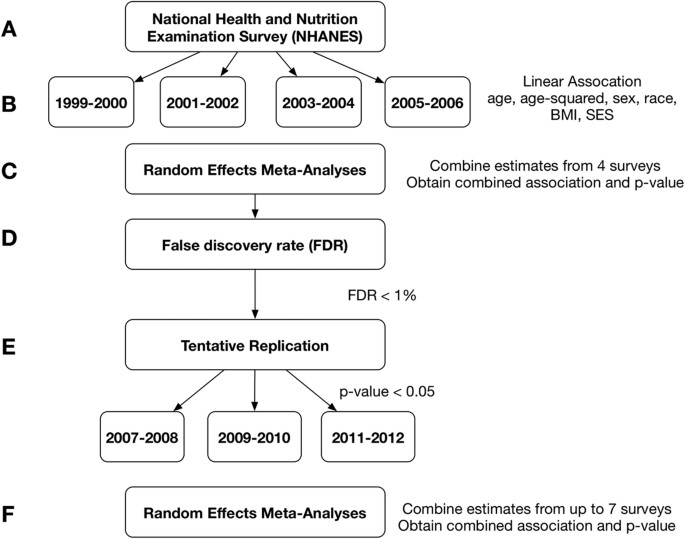 A

National Health and Nutrition Examination Survey (NHANES)

B

1999-2000

2001-2002

2003-2004

2005-2006

Linear Assocation age, age-squared, sex, race, BMI, SES

C

Random Effects Meta-Analyses

Combine estimates from 4 surveys Obtain combined association and p-value

D

False discovery rate (FDR)

FDR < 1%

E

Tentative Replication

p-value < 0.05

2007-2008

2009-2010

2011-2012

F

Random Effects Meta-Analyses

Combine estimates from up to 7 surveys Obtain combined association and p-value